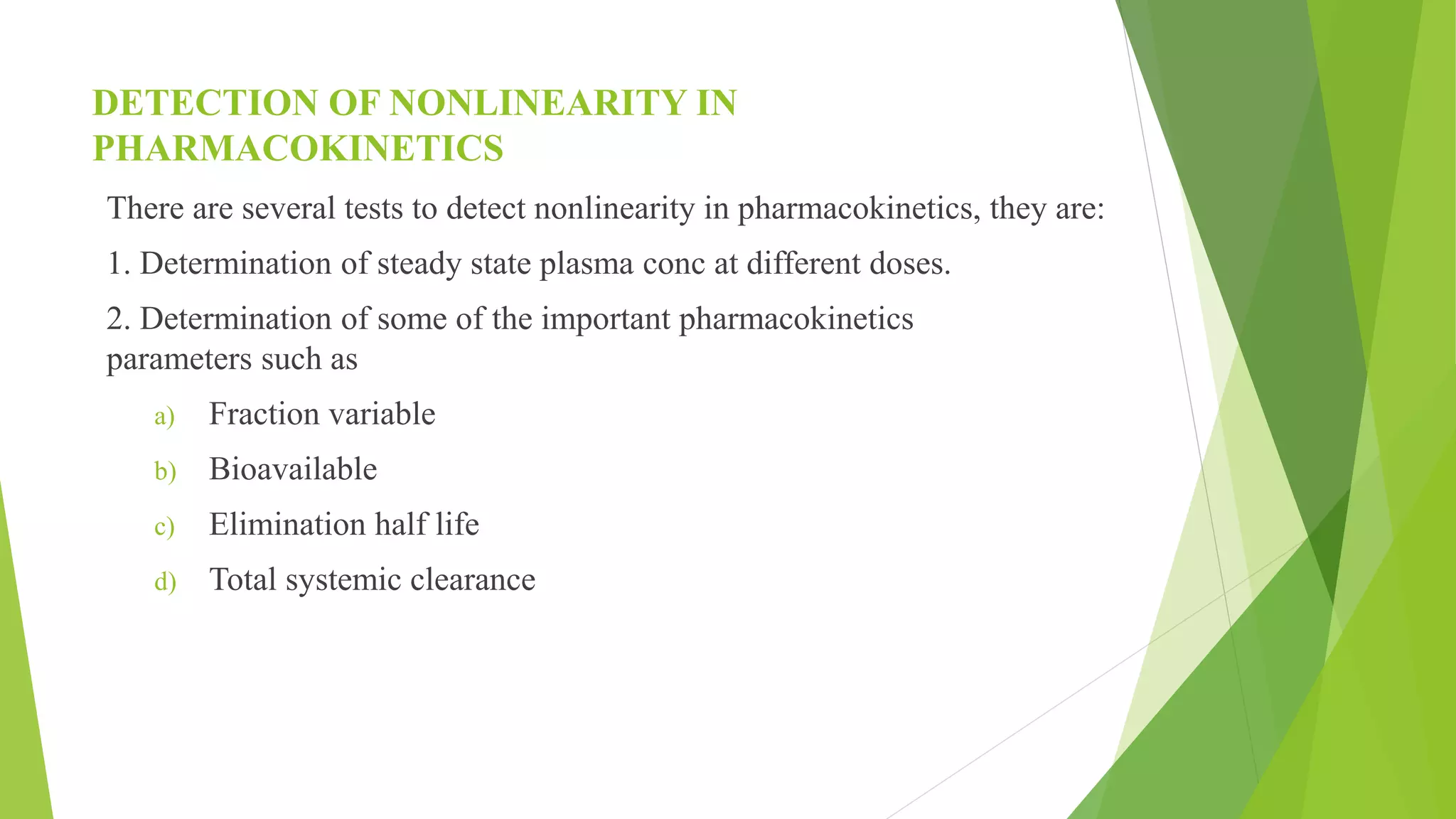 DETECTION OF NONLINEARITY IN PHARMACOKINETICS

There are several tests to detect nonlinearity in pharmacokinetics, they are:

1. Determination of steady state plasma conc at different doses.

2. Determination of some of the important pharmacokinetics parameters such as

a) Fraction variable

b) Bioavailable

c) Elimination half life

d) Total systemic clearance